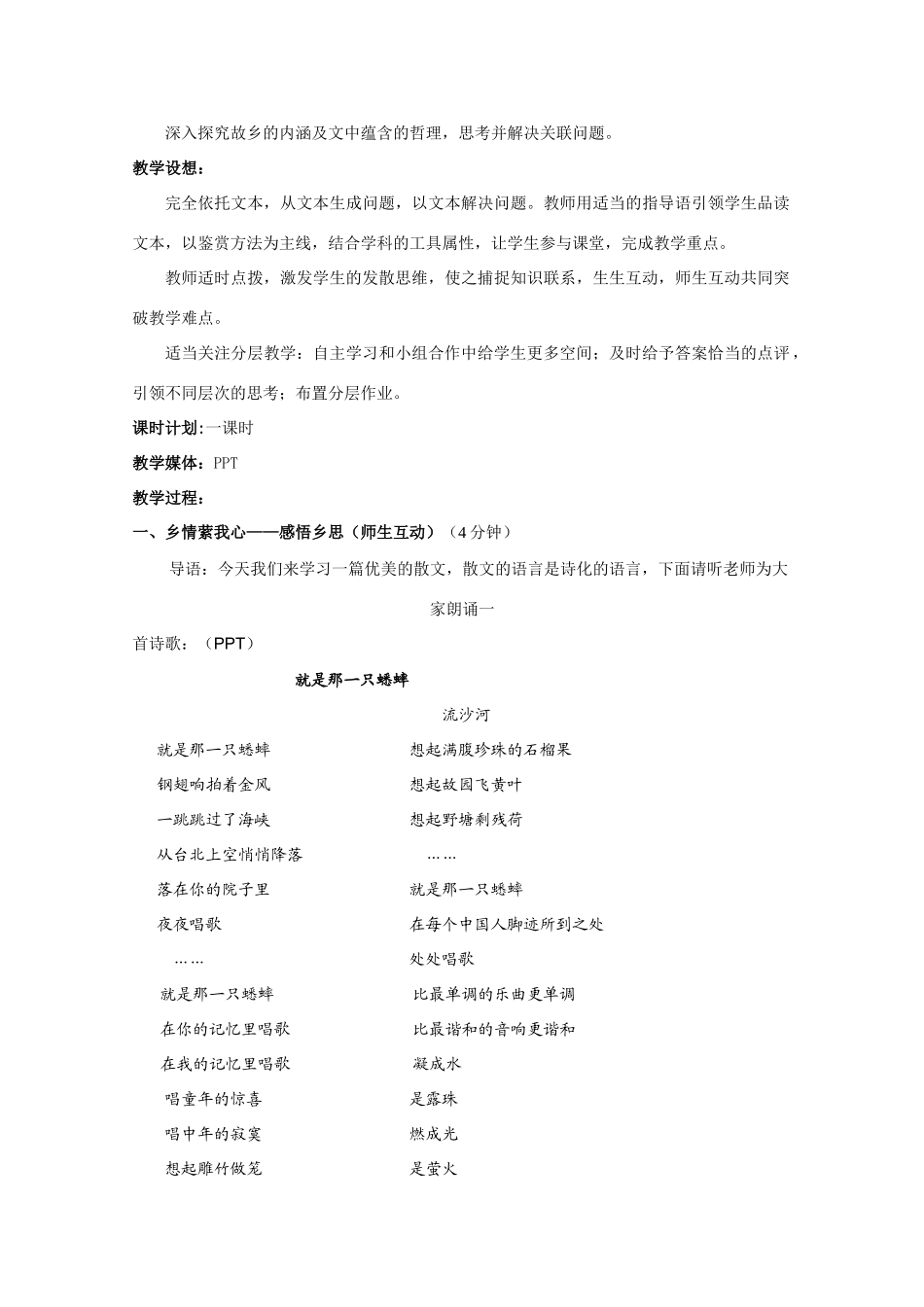 深入探究故乡的内涵及文中蕴含的哲理，思考并解决关联问题。

教学设想：

完全依托文本，从文本生成问题，以文本解决问题。教师用适当的指导语引领学生品读文本，以鉴赏方法为主线，结合学科的工具属性，让学生参与课堂，完成教学重点。

教师适时点拨，激发学生的发散思维，使之捕捉知识联系，生生互动，师生互动共同突破教学难点。

适当关注分层教学：自主学习和小组合作中给学生更多空间；及时给予答案恰当的点评，引领不同层次的思考；布置分层作业。

课时计划：一课时

教学媒体：PPT

教学过程：

一、乡情萦我心——感悟乡思（师生互动）（4分钟）

导语：今天我们来学习一篇优美的散文，散文的语言是诗化的语言，下面请听老师为大家朗诵一

首诗歌：（PPT）

就是那一只蟋蟀

流沙河

就是那一只蟋蟀
钢翅响拍着金风
一跳跳过了海峡
从台北上空悄悄降落
落在你的院子里
夜夜唱歌
……
就是那一只蟋蟀
在你的记忆里唱歌
在我的记忆里唱歌
唱童年的惊喜
唱中年的寂寞
想起雕竹做笼

想起满腹珍珠的石榴果
想起故园飞黄叶
想起野塘剩残荷
……
就是那一只蟋蟀
在每个中国人脚迹所到之处
处处唱歌
比最单调的乐曲更单调
比最谐和的音响更谐和
凝成水
是露珠
燃成光
是萤火